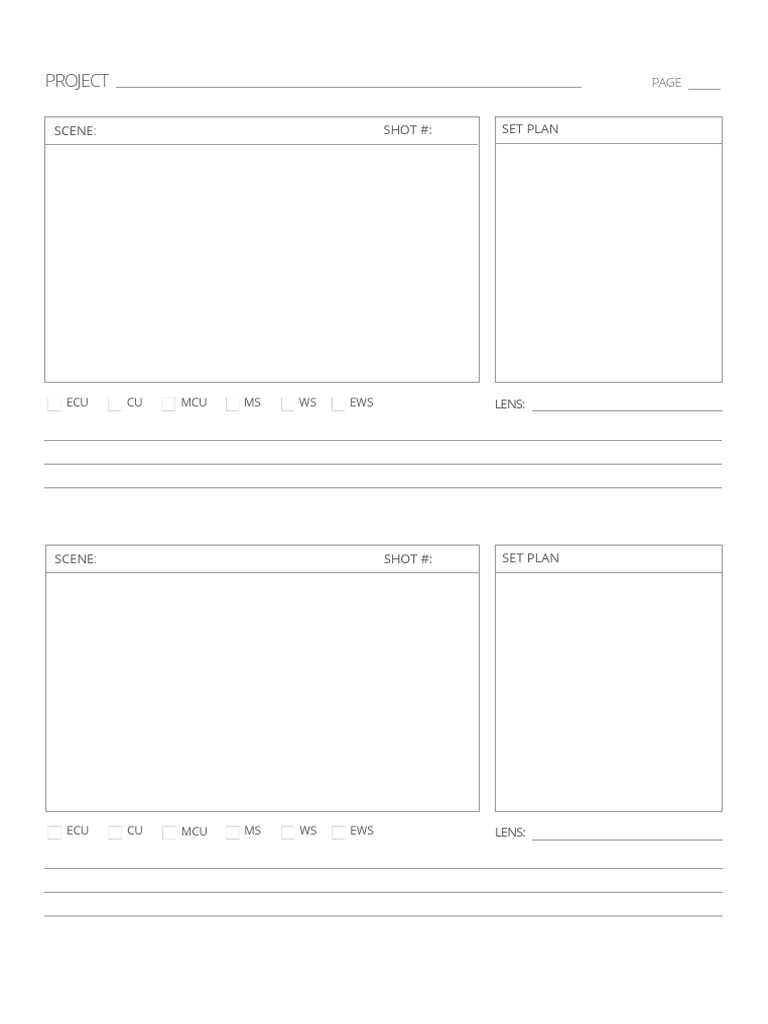 PROJECT

PAGE

SCENE:

SHOT #:

SET PLAN

ECU CU MCU MS WS EWS

LENS:

SCENE:

SHOT #:

SET PLAN

ECU CU MCU MS WS EWS

LENS: